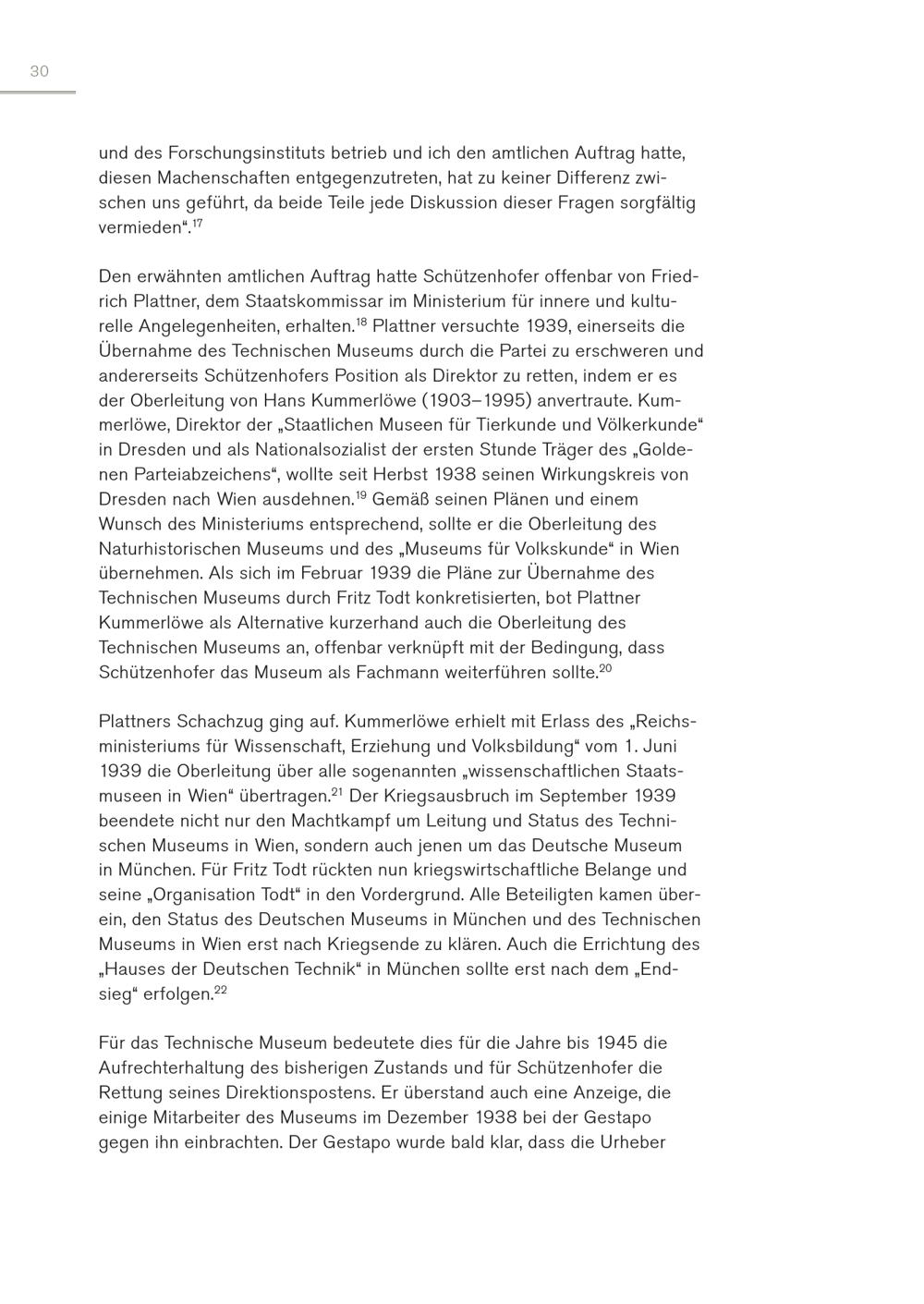 30

und des Forschungsinstituts betrieb und ich den amtlichen Auftrag hatte, diesen Machenschaften entgegenzutreten, hat zu keiner Differenz zwischen uns geführt, da beide Teile jede Diskussion dieser Fragen sorgfältig vermieden“.$^{17}$

Den erwähnten amtlichen Auftrag hatte Schützenhofer offenbar von Friedrich Plattner, dem Staatskommissar im Ministerium für innere und kulturelle Angelegenheiten, erhalten.$^{18}$ Plattner versuchte 1939, einerseits die Übernahme des Technischen Museums durch die Partei zu erschweren und andererseits Schützenhofers Position als Direktor zu retten, indem er es der Oberleitung von Hans Kummerlöwe (1903–1995) anvertraute. Kummerlöwe, Direktor der „Staatlichen Museen für Tierkunde und Völkerkunde“ in Dresden und als Nationalsozialist der ersten Stunde Träger des „Goldenen Parteiabzeichens“, wollte seit Herbst 1938 seinen Wirkungskreis von Dresden nach Wien ausdehnen.$^{19}$ Gemäß seinen Plänen und einem Wunsch des Ministeriums entsprechend, sollte er die Oberleitung des Naturhistorischen Museums und des „Museums für Volkskunde“ in Wien übernehmen. Als sich im Februar 1939 die Pläne zur Übernahme des Technischen Museums durch Fritz Todt konkretisierten, bot Plattner Kummerlöwe als Alternative kurzerhand auch die Oberleitung des Technischen Museums an, offenbar verknüpft mit der Bedingung, dass Schützenhofer das Museum als Fachmann weiterführen sollte.$^{20}$

Plattners Schachzug ging auf. Kummerlöwe erhielt mit Erlass des „Reichsministeriums für Wissenschaft, Erziehung und Volksbildung“ vom 1. Juni 1939 die Oberleitung über alle sogenannten „wissenschaftlichen Staatsmuseen in Wien“ übertragen.$^{21}$ Der Kriegsausbruch im September 1939 beendete nicht nur den Machtkampf um Leitung und Status des Technischen Museums in Wien, sondern auch jenen um das Deutsche Museum in München. Für Fritz Todt rückten nun kriegswirtschaftliche Belange und seine „Organisation Todt“ in den Vordergrund. Alle Beteiligten kamen überein, den Status des Deutschen Museums in München und des Technischen Museums in Wien erst nach Kriegsende zu klären. Auch die Errichtung des „Hauses der Deutschen Technik“ in München sollte erst nach dem „Endsieg“ erfolgen.$^{22}$

Für das Technische Museum bedeutete dies für die Jahre bis 1945 die Aufrechterhaltung des bisherigen Zustands und für Schützenhofer die Rettung seines Direktionspostens. Er überstand auch eine Anzeige, die einige Mitarbeiter des Museums im Dezember 1938 bei der Gestapo gegen ihn einbrachten. Der Gestapo wurde bald klar, dass die Urheber